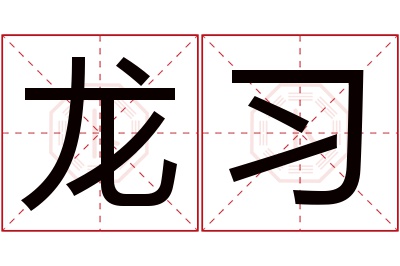 龙习